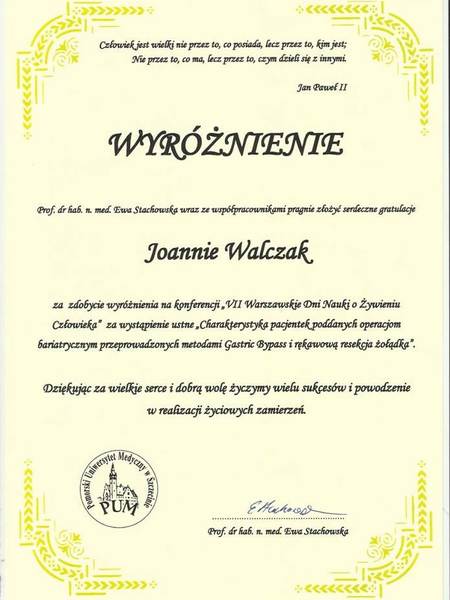 Człowiek jest wielki nie przez to, co posiada, lecz przez to, kim jest;
Nie przez to, co ma, lecz przez to, czym dzieli się z innymi.

Jan Paweł II

WYRÓŻNIENIE

Prof. dr hab. n. med. Ewa Stachowska wraz ze współpracownikami pragnie złożyć serdeczne gratulacje

Joannie Walczak

za zdobycie wyróżnienia na konferencji „VII Warszawskie Dni Nauki o Żywieniu Człowieka" za wystąpienie ustne „Charakterystyka pacjentek poddanych operacjom bariatrycznym przeprowadzonych metodami Gastric Bypass i rękawową resekcja żołądka".

Dziękując za wielkie serce i dobrą wolę życzymy wielu sukcesów i powodzenie w realizacji życiowych zamierzeń.

Pomorski Uniwersytet Medyczny w Szczecinie
PUM

E Stachowska

Prof. dr hab. n. med. Ewa Stachowska